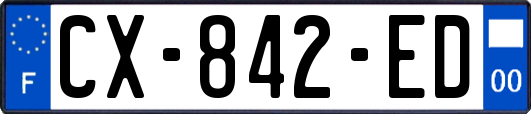 F

CX-842-ED

00